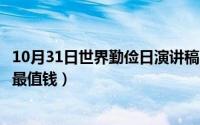 10月31日世界勤俭日演讲稿
最值钱）